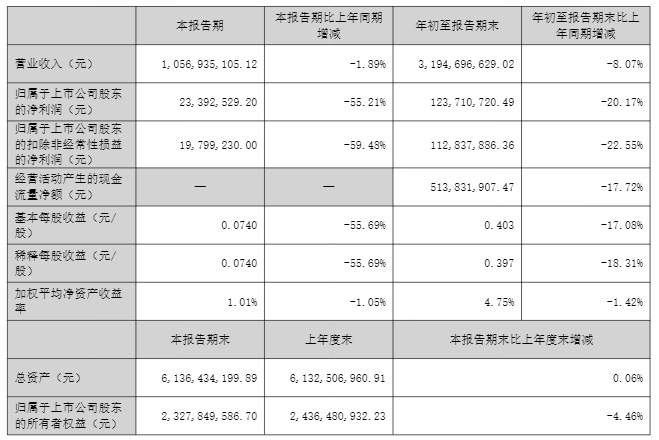 |  | 本报告期 | 本报告期比上年同期增减 | 年初至报告期末 | 年初至报告期末比上年同期增减 |
|---|---|---|---|---|
| 营业收入（元） | 1,056,935,105.12 | -1.89% | 3,194,696,629.02 | -8.07% |
| 归属于上市公司股东的净利润（元） | 23,392,529.20 | -55.21% | 123,710,720.49 | -20.17% |
| 归属于上市公司股东的扣除非经常性损益的净利润（元） | 19,799,230.00 | -59.48% | 112,837,886.36 | -22.55% |
| 经营活动产生的现金流量净额（元） | — | — | 513,831,907.47 | -17.72% |
| 基本每股收益（元/股） | 0.0740 | -55.69% | 0.403 | -17.08% |
| 稀释每股收益（元/股） | 0.0740 | -55.69% | 0.397 | -18.31% |
| 加权平均净资产收益率 | 1.01% | -1.05% | 4.75% | -1.42% |
|  | 本报告期末 | 上年度末 | 本报告期末比上年度末增减 |  |
| 总资产（元） | 6,136,434,199.89 | 6,132,506,960.91 | 0.06% |  |
| 归属于上市公司股东的所有者权益（元） | 2,327,849,586.70 | 2,436,480,932.23 | -4.46% |  |